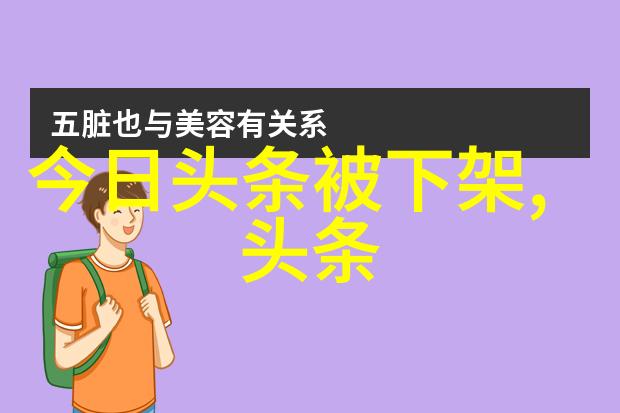 五脏也与美容有关系

今日头条被下架,头条